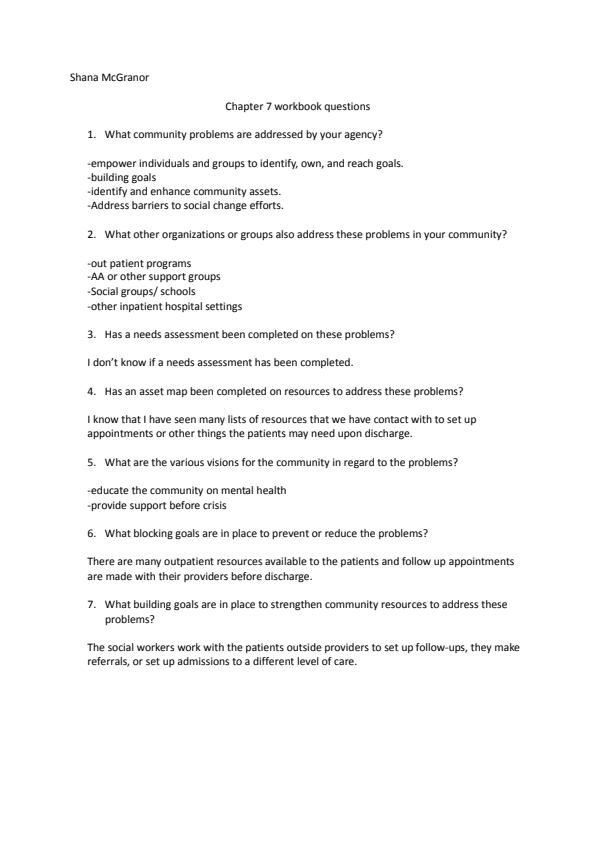 Shana McGranor

Chapter 7 workbook questions

1. What community problems are addressed by your agency?

-empower individuals and groups to identify, own, and reach goals.
-building goals
-identify and enhance community assets.
-Address barriers to social change efforts.

2. What other organizations or groups also address these problems in your community?

-out patient programs
-AA or other support groups
-Social groups/ schools
-other inpatient hospital settings

3. Has a needs assessment been completed on these problems?

I don't know if a needs assessment has been completed.

4. Has an asset map been completed on resources to address these problems?

I know that I have seen many lists of resources that we have contact with to set up appointments or other things the patients may need upon discharge.

5. What are the various visions for the community in regard to the problems?

-educate the community on mental health
-provide support before crisis

6. What blocking goals are in place to prevent or reduce the problems?

There are many outpatient resources available to the patients and follow up appointments are made with their providers before discharge.

7. What building goals are in place to strengthen community resources to address these problems?

The social workers work with the patients outside providers to set up follow-ups, they make referrals, or set up admissions to a different level of care.